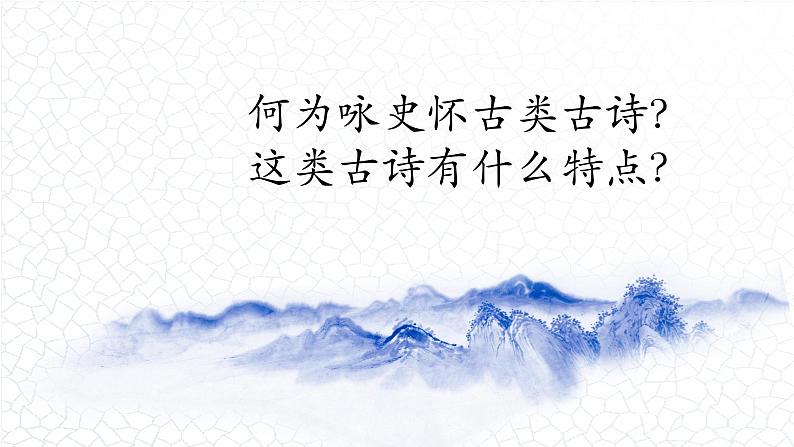 何为咏史怀古类古诗?
这类古诗有什么特点?